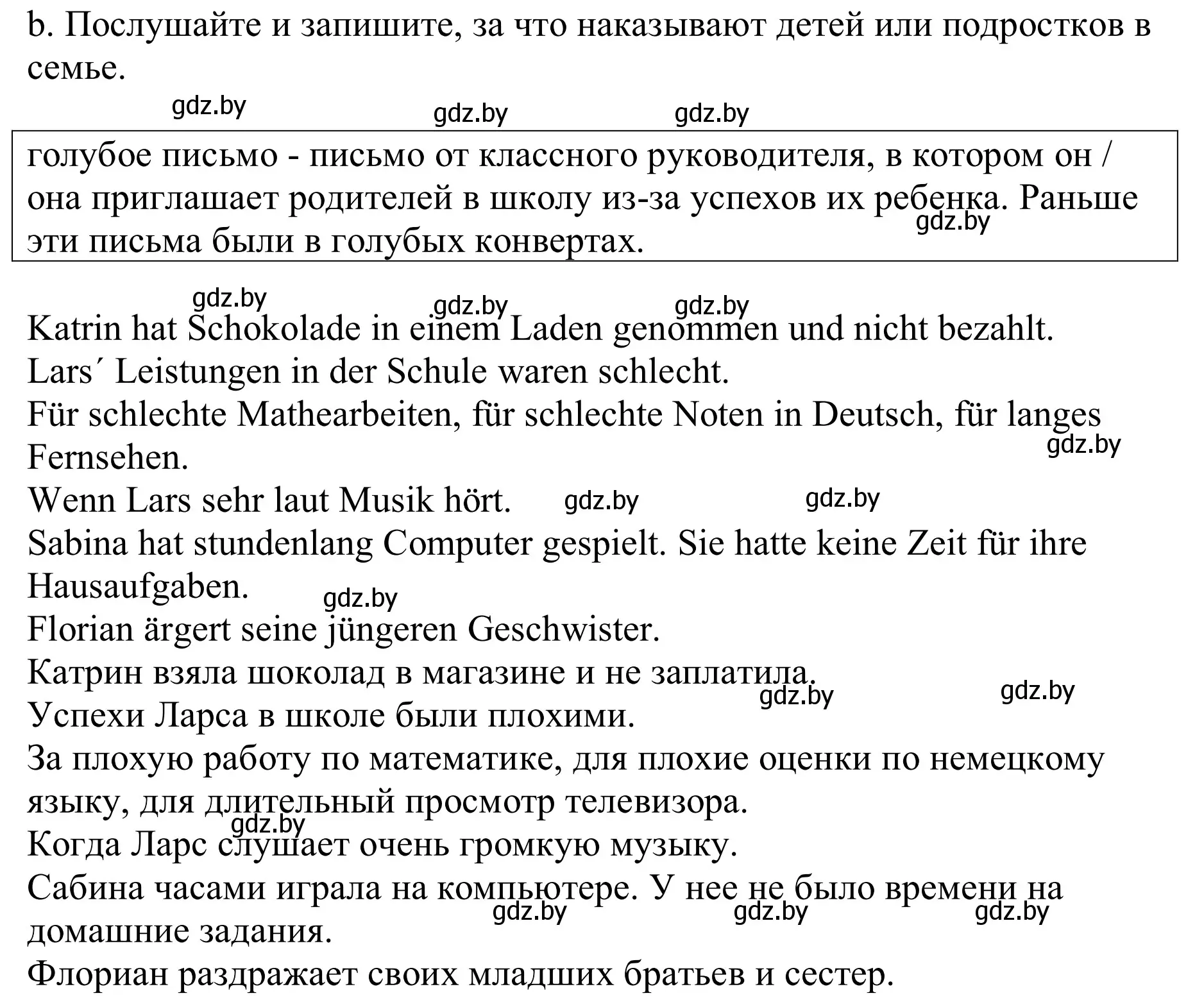 b. Послушайте и запишите, за что наказывают детей или подростков в семье.

gdz.by gdz.by gdz.by

голубое письмо - письмо от классного руководителя, в котором он / она приглашает родителей в школу из-за успехов их ребенка. Раньше эти письма были в голубых конвертах.

gdz.by

gdz.by gdz.by gdz.by

Katrin hat Schokolade in einem Laden genommen und nicht bezahlt.
Lars´ Leistungen in der Schule waren schlecht.
Für schlechte Mathearbeiten, für schlechte Noten in Deutsch, für langes Fernsehen.
gdz.by
Wenn Lars sehr laut Musik hört. gdz.by gdz.by
Sabina hat stundenlang Computer gespielt. Sie hatte keine Zeit für ihre Hausaufgaben.
gdz.by
Florian ärgert seine jüngeren Geschwister.
Катрин взяла шоколад в магазине и не заплатила.
gdz.by gdz.by
Успехи Ларса в школе были плохими.
За плохую работу по математике, для плохие оценки по немецкому языку, для длительный просмотр телевизора.
gdz.by
Когда Ларс слушает очень громкую музыку.
Сабина часами играла на компьютере. У нее не было времени на домашние задания.
gdz.by gdz.by gdz.by
Флориан раздражает своих младших братьев и сестер.